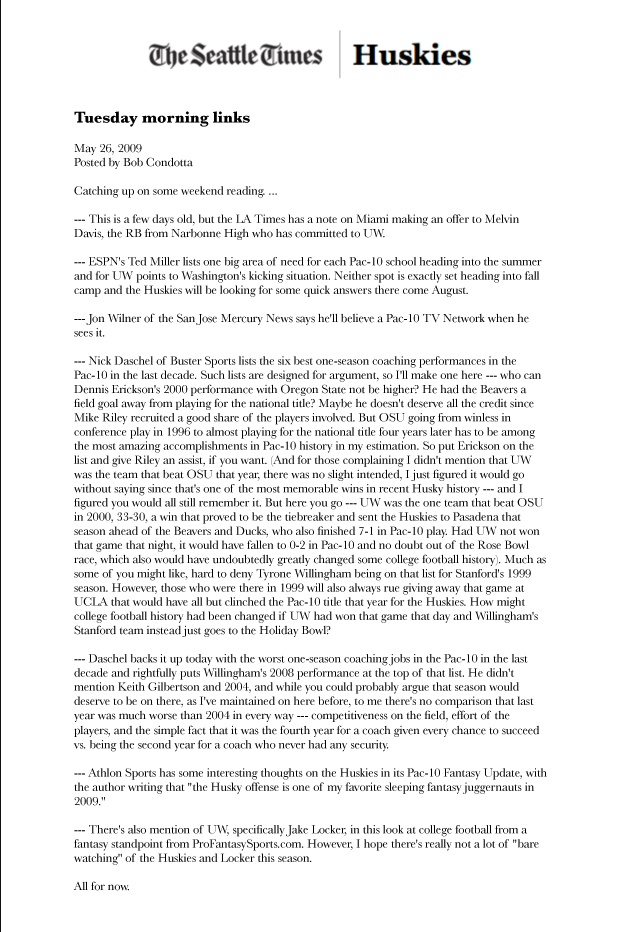 The Seattle Times | Huskies

Tuesday morning links

May 26, 2009
Posted by Bob Condotta

Catching up on some weekend reading. ...

--- This is a few days old, but the LA Times has a note on Miami making an offer to Melvin Davis, the RB from Narbonne High who has committed to UW.

--- ESPN's Ted Miller lists one big area of need for each Pac-10 school heading into the summer and for UW points to Washington's kicking situation. Neither spot is exactly set heading into fall camp and the Huskies will be looking for some quick answers there come August.

--- Jon Wilner of the San Jose Mercury News says he'll believe a Pac-10 TV Network when he sees it.

--- Nick Daschel of Buster Sports lists the six best one-season coaching performances in the Pac-10 in the last decade. Such lists are designed for argument, so I'll make one here --- who can Dennis Erickson's 2000 performance with Oregon State not be higher? He had the Beavers a field goal away from playing for the national title? Maybe he doesn't deserve all the credit since Mike Riley recruited a good share of the players involved. But OSU going from winless in conference play in 1996 to almost playing for the national title four years later has to be among the most amazing accomplishments in Pac-10 history in my estimation. So put Erickson on the list and give Riley an assist, if you want. (And for those complaining I didn't mention that UW was the team that beat OSU that year, there was no slight intended, I just figured it would go without saying since that's one of the most memorable wins in recent Husky history --- and I figured you would all still remember it. But here you go --- UW was the one team that beat OSU in 2000, 33-30, a win that proved to be the tiebreaker and sent the Huskies to Pasadena that season ahead of the Beavers and Ducks, who also finished 7-1 in Pac-10 play. Had UW not won that game that night, it would have fallen to 0-2 in Pac-10 and no doubt out of the Rose Bowl race, which also would have undoubtedly greatly changed some college football history). Much as some of you might like, hard to deny Tyrone Willingham being on that list for Stanford's 1999 season. However, those who were there in 1999 will also always rue giving away that game at UCLA that would have all but clinched the Pac-10 title that year for the Huskies. How might college football history had been changed if UW had won that game that day and Willingham's Stanford team instead just goes to the Holiday Bowl?

--- Daschel backs it up today with the worst one-season coaching jobs in the Pac-10 in the last decade and rightfully puts Willingham's 2008 performance at the top of that list. He didn't mention Keith Gilbertson and 2004, and while you could probably argue that season would deserve to be on there, as I've maintained on here before, to me there's no comparison that last year was much worse than 2004 in every way --- competitiveness on the field, effort of the players, and the simple fact that it was the fourth year for a coach given every chance to succeed vs. being the second year for a coach who never had any security.

--- Athlon Sports has some interesting thoughts on the Huskies in its Pac-10 Fantasy Update, with the author writing that "the Husky offense is one of my favorite sleeping fantasy juggernauts in 2009."

--- There's also mention of UW, specifically Jake Locker, in this look at college football from a fantasy standpoint from ProFantasySports.com. However, I hope there's really not a lot of "bare watching" of the Huskies and Locker this season.

All for now.